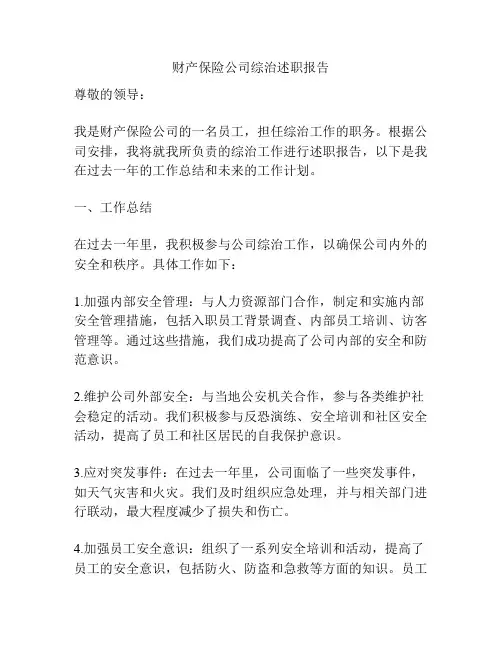 财产保险公司综治述职报告

尊敬的领导：

我是财产保险公司的一名员工，担任综治工作的职务。根据公司安排，我将就我所负责的综治工作进行述职报告，以下是我在过去一年的工作总结和未来的工作计划。

一、工作总结

在过去一年里，我积极参与公司综治工作，以确保公司内外的安全和秩序。具体工作如下：

1.加强内部安全管理：与人力资源部门合作，制定和实施内部安全管理措施，包括入职员工背景调查、内部员工培训、访客管理等。通过这些措施，我们成功提高了公司内部的安全和防范意识。

2.维护公司外部安全：与当地公安机关合作，参与各类维护社会稳定的活动。我们积极参与反恐演练、安全培训和社区安全活动，提高了员工和社区居民的自我保护意识。

3.应对突发事件：在过去一年里，公司面临了一些突发事件，如天气灾害和火灾。我们及时组织应急处理，并与相关部门进行联动，最大程度减少了损失和伤亡。

4.加强员工安全意识：组织了一系列安全培训和活动，提高了员工的安全意识，包括防火、防盗和急救等方面的知识。员工